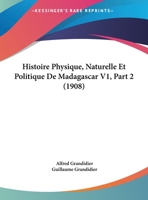 •KESSINGER'S RARE REPRINTS•

Histoire Physique, Naturelle Et Politique De Madagascar V1, Part 2 (1908)

Alfred Grandidier
Guillaume Grandidier